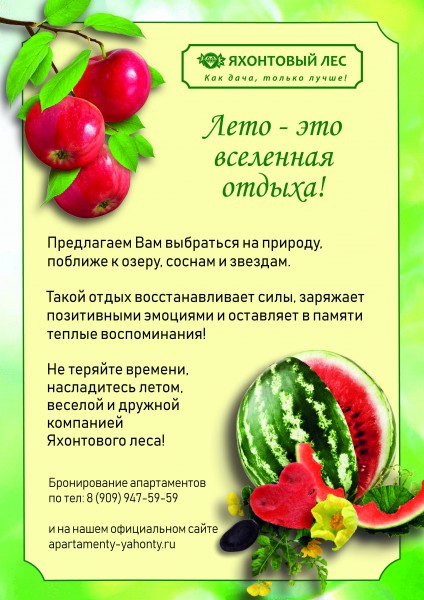 ЯХОНТОВЫЙ ЛЕС
Как дача, только лучше!

Лето - это вселенная отдыха!

Предлагаем Вам выбраться на природу, поближе к озеру, соснам и звездам.

Такой отдых восстанавливает силы, заряжает позитивными эмоциями и оставляет в памяти теплые воспоминания!

Не теряйте времени, насладитесь летом, веселой и дружной компанией Яхонтового леса!

Бронирование апартаментов
по тел: 8 (909) 947-59-59

и на нашем официальном сайте
apartamenty-yahonty.ru